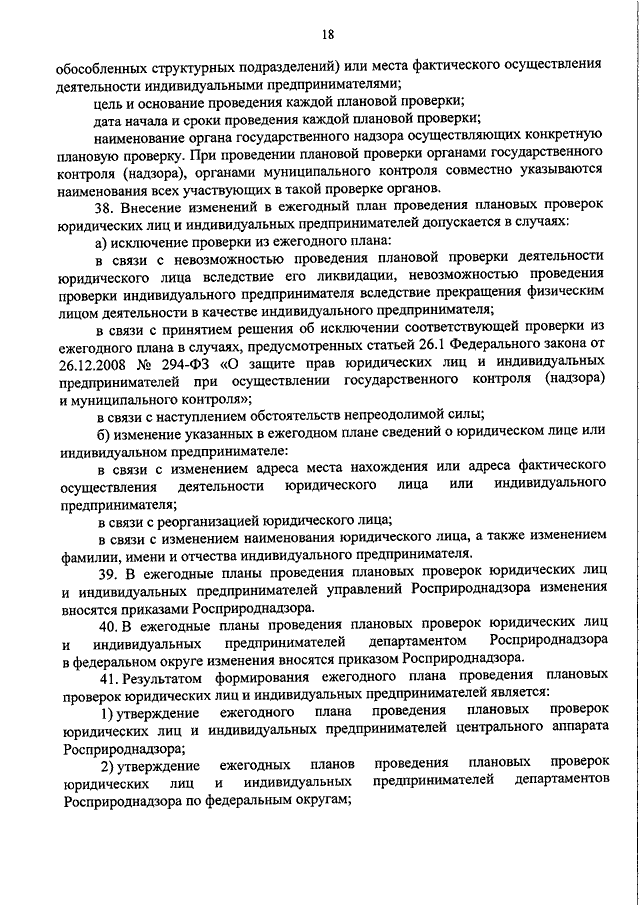 18

обособленных структурных подразделений) или места фактического осуществления деятельности индивидуальными предпринимателями;

цель и основание проведения каждой плановой проверки;

дата начала и сроки проведения каждой плановой проверки;

наименование органа государственного надзора осуществляющих конкретную плановую проверку. При проведении плановой проверки органами государственного контроля (надзора), органами муниципального контроля совместно указываются наименования всех участвующих в такой проверке органов.

38. Внесение изменений в ежегодный план проведения плановых проверок юридических лиц и индивидуальных предпринимателей допускается в случаях:

а) исключение проверки из ежегодного плана:

в связи с невозможностью проведения плановой проверки деятельности юридического лица вследствие его ликвидации, невозможностью проведения проверки индивидуального предпринимателя вследствие прекращения физическим лицом деятельности в качестве индивидуального предпринимателя;

в связи с принятием решения об исключении соответствующей проверки из ежегодного плана в случаях, предусмотренных статьей 26.1 Федерального закона от 26.12.2008 № 294-ФЗ «О защите прав юридических лиц и индивидуальных предпринимателей при осуществлении государственного контроля (надзора) и муниципального контроля»;

в связи с наступлением обстоятельств непреодолимой силы;

б) изменение указанных в ежегодном плане сведений о юридическом лице или индивидуальном предпринимателе:

в связи с изменением адреса места нахождения или адреса фактического осуществления деятельности юридического лица или индивидуального предпринимателя;

в связи с реорганизацией юридического лица;

в связи с изменением наименования юридического лица, а также изменением фамилии, имени и отчества индивидуального предпринимателя.

39. В ежегодные планы проведения плановых проверок юридических лиц и индивидуальных предпринимателей управлений Росприроднадзора изменения вносятся приказами Росприроднадзора.

40. В ежегодные планы проведения плановых проверок юридических лиц и индивидуальных предпринимателей департаментом Росприроднадзора в федеральном округе изменения вносятся приказом Росприроднадзора.

41. Результатом формирования ежегодного плана проведения плановых проверок юридических лиц и индивидуальных предпринимателей является:

1) утверждение ежегодного плана проведения плановых проверок юридических лиц и индивидуальных предпринимателей центрального аппарата Росприроднадзора;

2) утверждение ежегодных планов проведения плановых проверок юридических лиц и индивидуальных предпринимателей департаментов Росприроднадзора по федеральным округам;